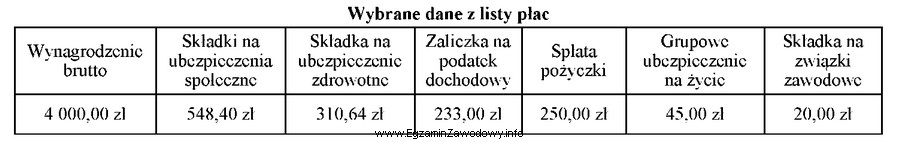 Wybrane dane z listy płac

| Wynagrodzenie brutto | Składki na ubezpieczenia społeczne | Składka na ubezpieczenie zdrowotne | Zaliczka na podatek dochodowy | Spłata pożyczki | Grupowe ubezpieczenie na życie | Składka na związki zawodowe |
|---|---|---|---|---|---|---|
| 4 000,00 zł | 548,40 zł | 310,64 zł | 233,00 zł | 250,00 zł | 45,00 zł | 20,00 zł |

www.EgzaminZawodowy.info